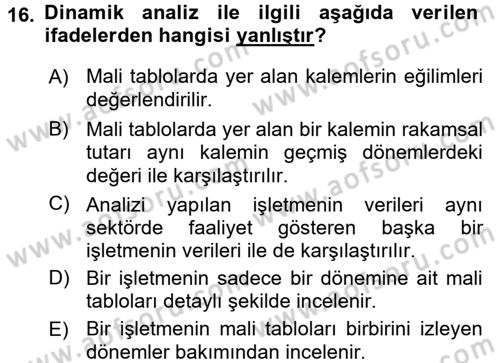 16. Dinamik analiz ile ilgili aşağıda verilen ifadelerden hangisi yanlıştır?

A) Mali tablolarda yer alan kalemlerin eğilimleri değerlendirilir.

B) Mali tablolarda yer alan bir kalemin rakamsal tutarı aynı kalemin geçmiş dönemlerdeki değeri ile karşılaştırılır.

C) Analizi yapılan işletmenin verileri aynı sektörde faaliyet gösteren başka bir işletmenin verileri ile de karşılaştırılır.

D) Bir işletmenin sadece bir dönemine ait mali tabloları detaylı şekilde incelenir.

E) Bir işletmenin mali tabloları birbirini izleyen dönemler bakımından incelenir.

www.aofsoru.com